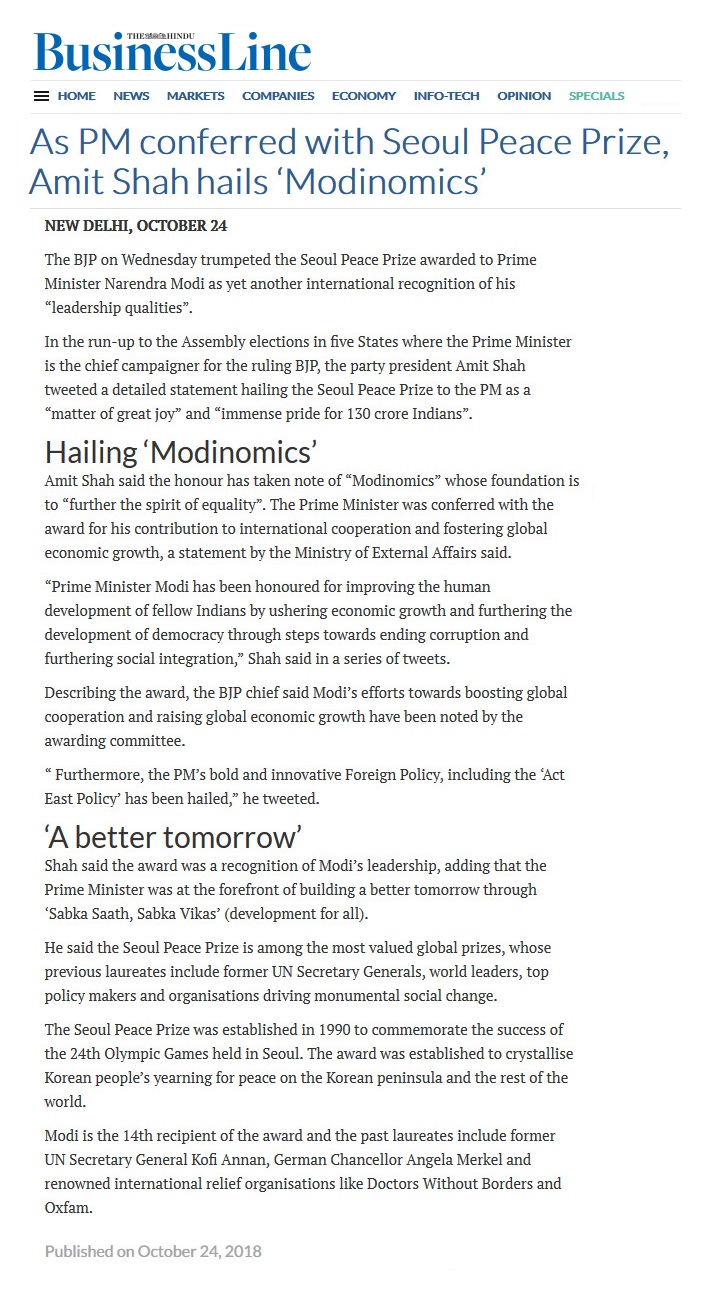 THE HINDU
BusinessLine

HOME NEWS MARKETS COMPANIES ECONOMY INFO-TECH OPINION SPECIALS

As PM conferred with Seoul Peace Prize, Amit Shah hails ‘Modinomics’

NEW DELHI, OCTOBER 24

The BJP on Wednesday trumpeted the Seoul Peace Prize awarded to Prime Minister Narendra Modi as yet another international recognition of his “leadership qualities”.

In the run-up to the Assembly elections in five States where the Prime Minister is the chief campaigner for the ruling BJP, the party president Amit Shah tweeted a detailed statement hailing the Seoul Peace Prize to the PM as a “matter of great joy” and “immense pride for 130 crore Indians”.

Hailing ‘Modinomics’

Amit Shah said the honour has taken note of “Modinomics” whose foundation is to “further the spirit of equality”. The Prime Minister was conferred with the award for his contribution to international cooperation and fostering global economic growth, a statement by the Ministry of External Affairs said.

“Prime Minister Modi has been honoured for improving the human development of fellow Indians by ushering economic growth and furthering the development of democracy through steps towards ending corruption and furthering social integration,” Shah said in a series of tweets.

Describing the award, the BJP chief said Modi’s efforts towards boosting global cooperation and raising global economic growth have been noted by the awarding committee.

“ Furthermore, the PM’s bold and innovative Foreign Policy, including the ‘Act East Policy’ has been hailed,” he tweeted.

‘A better tomorrow’

Shah said the award was a recognition of Modi’s leadership, adding that the Prime Minister was at the forefront of building a better tomorrow through ‘Sabka Saath, Sabka Vikas’ (development for all).

He said the Seoul Peace Prize is among the most valued global prizes, whose previous laureates include former UN Secretary Generals, world leaders, top policy makers and organisations driving monumental social change.

The Seoul Peace Prize was established in 1990 to commemorate the success of the 24th Olympic Games held in Seoul. The award was established to crystallise Korean people’s yearning for peace on the Korean peninsula and the rest of the world.

Modi is the 14th recipient of the award and the past laureates include former UN Secretary General Kofi Annan, German Chancellor Angela Merkel and renowned international relief organisations like Doctors Without Borders and Oxfam.

Published on October 24, 2018